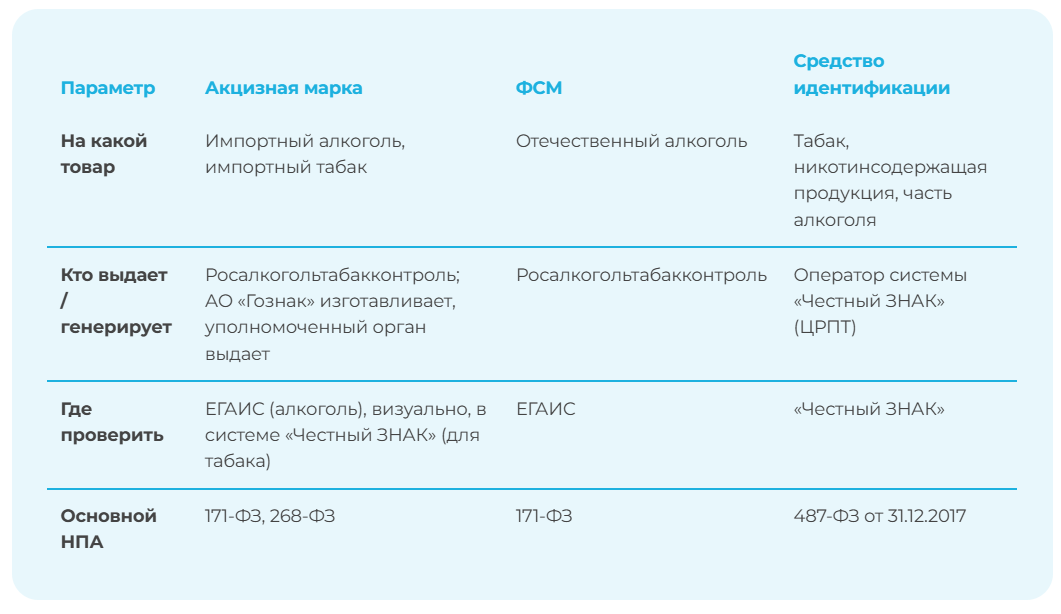 | Параметр | Акцизная марка | ФСМ | Средство идентификации |
|---|---|---|---|
| На какой товар | Импортный алкоголь, импортный табак | Отечественный алкоголь | Табак, никотинсодержащая продукция, часть алкоголя |
| Кто выдает / генерирует | Росалкогольтабакконтроль; АО «Гознак» изготавливает, уполномоченный орган выдает | Росалкогольтабакконтроль | Оператор системы «Честный ЗНАК» (ЦРПТ) |
| Где проверить | ЕГАИС (алкоголь), визуально, в системе «Честный ЗНАК» (для табака) | ЕГАИС | «Честный ЗНАК» |
| Основной НПА | 171-ФЗ, 268-ФЗ | 171-ФЗ | 487-ФЗ от 31.12.2017 |